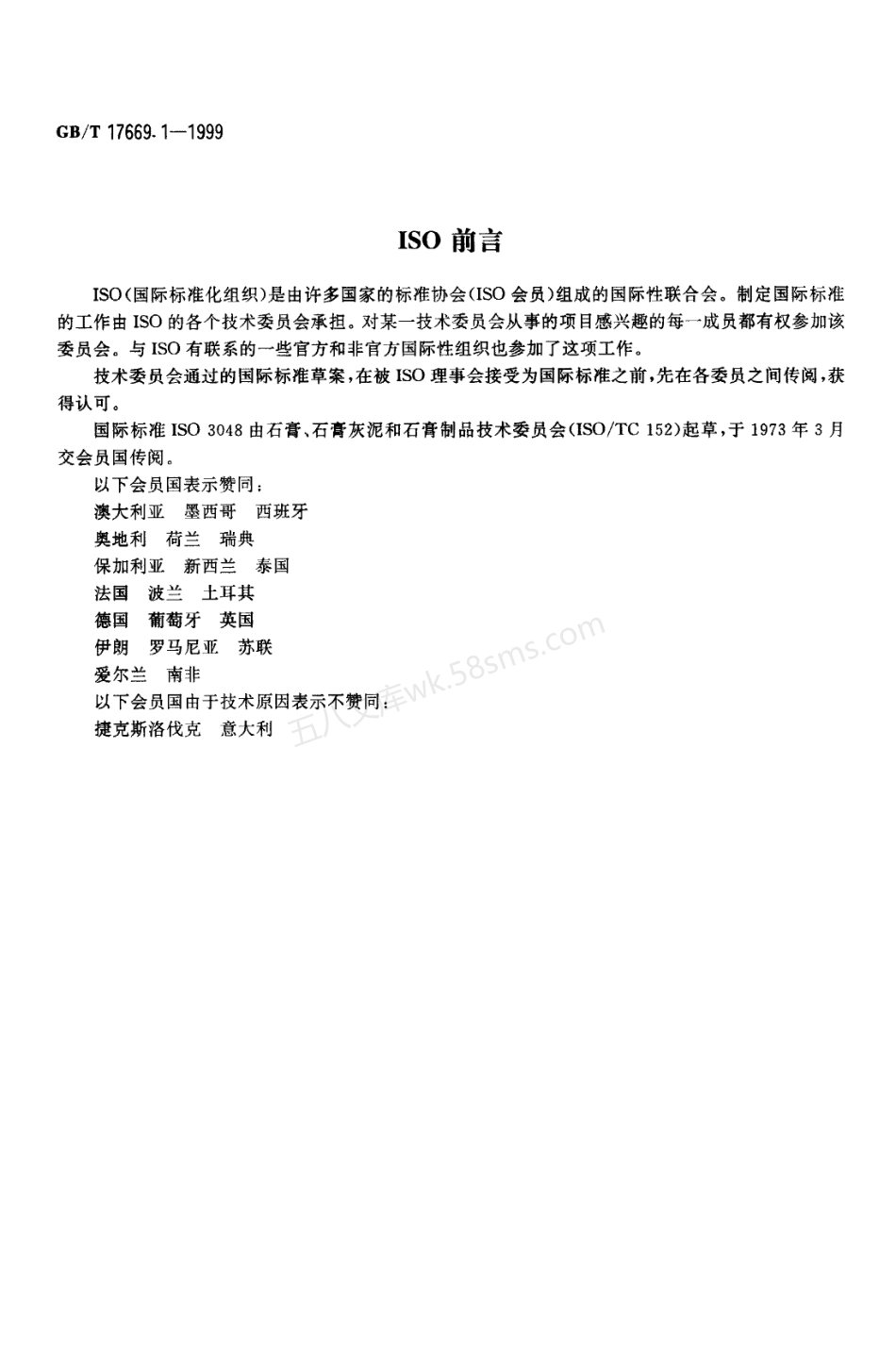 GB/T 17669.1—1999

ISO 前言

ISO（国际标准化组织）是由许多国家的标准协会（ISO 会员）组成的国际性联合会。制定国际标准的工作由 ISO 的各个技术委员会承担。对某一技术委员会从事的项目感兴趣的每一成员都有权参加该委员会。与 ISO 有联系的一些官方和非官方国际性组织也参加了这项工作。

技术委员会通过的国际标准草案，在被 ISO 理事会接受为国际标准之前，先在各委员之间传阅，获得认可。

国际标准 ISO 3048 由石膏、石膏灰泥和石膏制品技术委员会（ISO/TC 152）起草，于 1973 年 3 月交会员国传阅。

以下会员国表示赞同：
澳大利亚　墨西哥　西班牙
奥地利　荷兰　瑞典
保加利亚　新西兰　泰国
法国　波兰　土耳其
德国　葡萄牙　英国
伊朗　罗马尼亚　苏联
爱尔兰　南非
以下会员国由于技术原因表示不赞同：
捷克斯洛伐克　意大利

五八文库wk.58sms.com